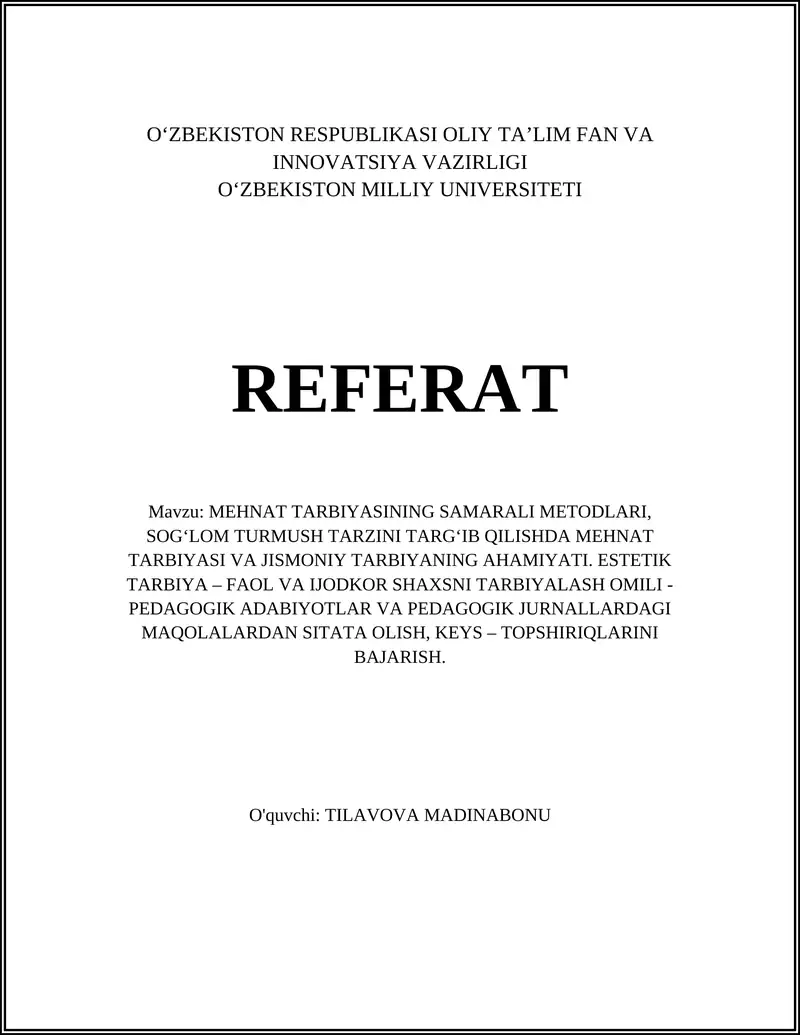 O‘ZBEKISTON RESPUBLIKASI OLIY TA’LIM FAN VA INNOVATSIYA VAZIRLIGI
O‘ZBEKISTON MILLIY UNIVERSITETI

REFERAT

Mavzu: MEHNAT TARBIYASINING SAMARALI METODLARI, SOG‘LOM TURMUSH TARZINI TARG‘IB QILISHDA MEHNAT TARBIYASI VA JISMONIY TARBIYANING AHAMIYATI. ESTETIK TARBIYA – FAOL VA IJODKOR SHAXSNI TARBIYALASH OMILI - PEDAGOGIK ADABIYOTLAR VA PEDAGOGIK JURNALLARDAGI MAQOLALARDAN SITATA OLISH, KEYS – TOPSHIRIQLARINI BAJARISH.

O'quvchi: TILAVOVA MADINABONU